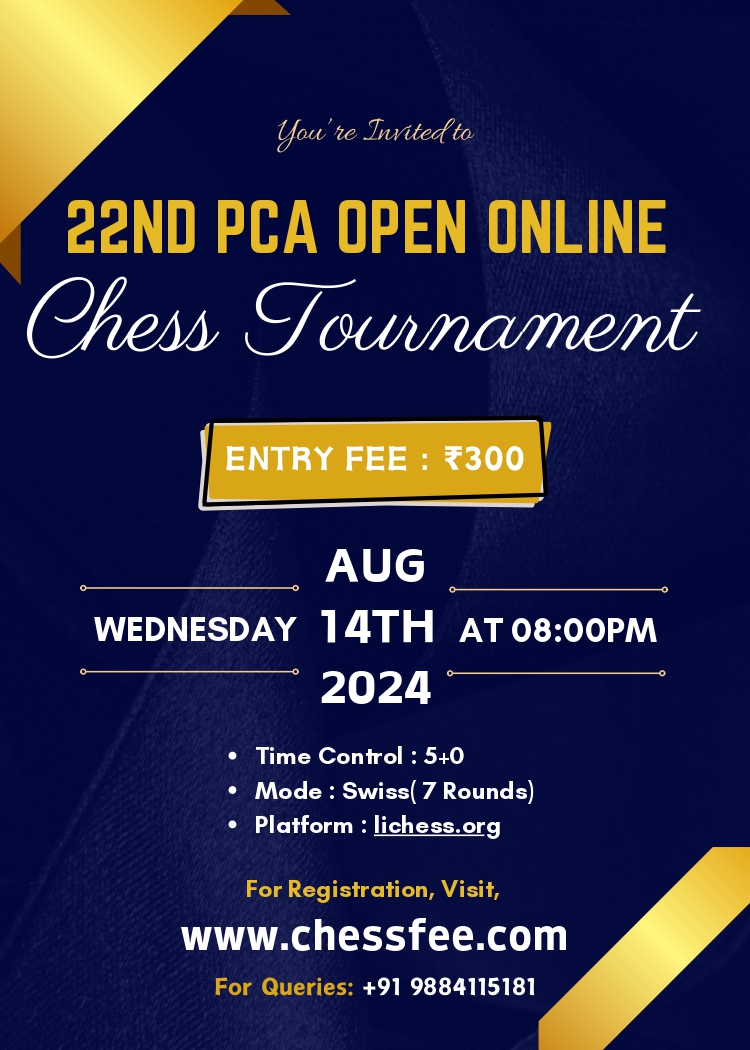 You're Invited to

22ND PCA OPEN ONLINE

Chess Tournament

ENTRY FEE : ₹300

WEDNESDAY AUG 14TH 2024 AT 08:00PM

• Time Control : 5+0
• Mode : Swiss( 7 Rounds)
• Platform : lichess.org

For Registration, Visit,

www.chessfee.com

For Queries: +91 9884115181